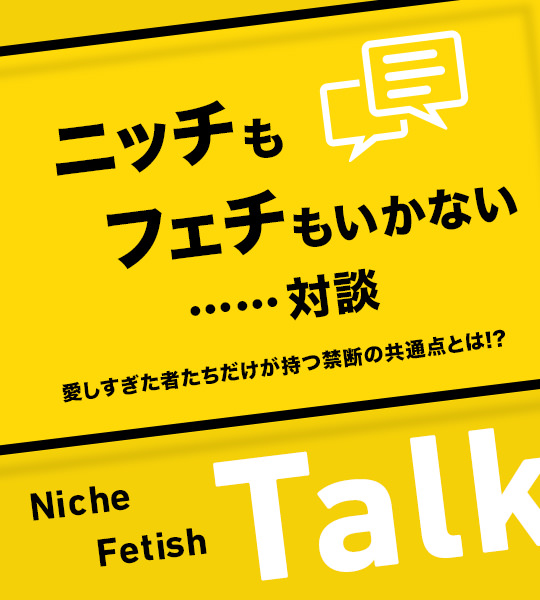 ニッチも
フェチもいかない
……対談

愛しすぎた者たちだけが持つ禁断の共通点とは!?

Niche
Fetish
Talk